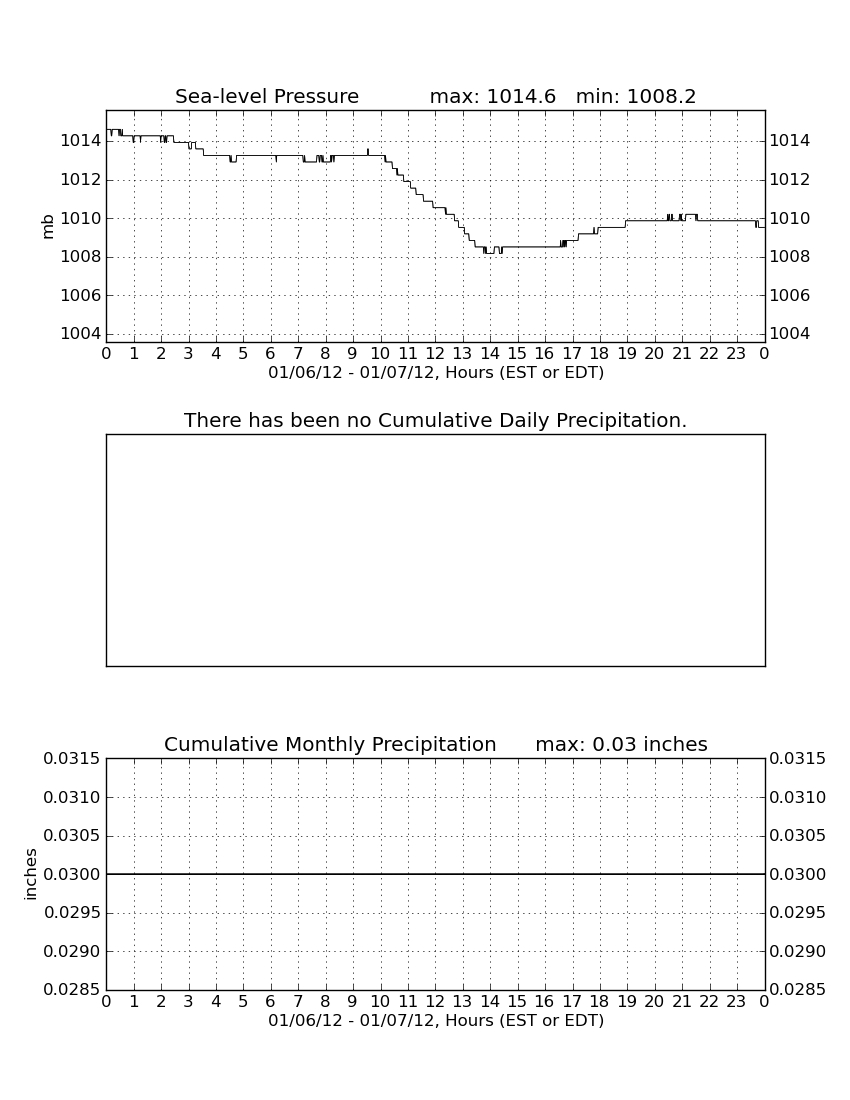 Sea-level Pressure max: 1014.6 min: 1008.2

mb

1014
1012
1010
1008
1006
1004

1014
1012
1010
1008
1006
1004

0 1 2 3 4 5 6 7 8 9 10 11 12 13 14 15 16 17 18 19 20 21 22 23 0
01/06/12 - 01/07/12, Hours (EST or EDT)

There has been no Cumulative Daily Precipitation.

Cumulative Monthly Precipitation max: 0.03 inches

inches

0.0315
0.0310
0.0305
0.0300
0.0295
0.0290
0.0285

0.0315
0.0310
0.0305
0.0300
0.0295
0.0290
0.0285

0 1 2 3 4 5 6 7 8 9 10 11 12 13 14 15 16 17 18 19 20 21 22 23 0
01/06/12 - 01/07/12, Hours (EST or EDT)